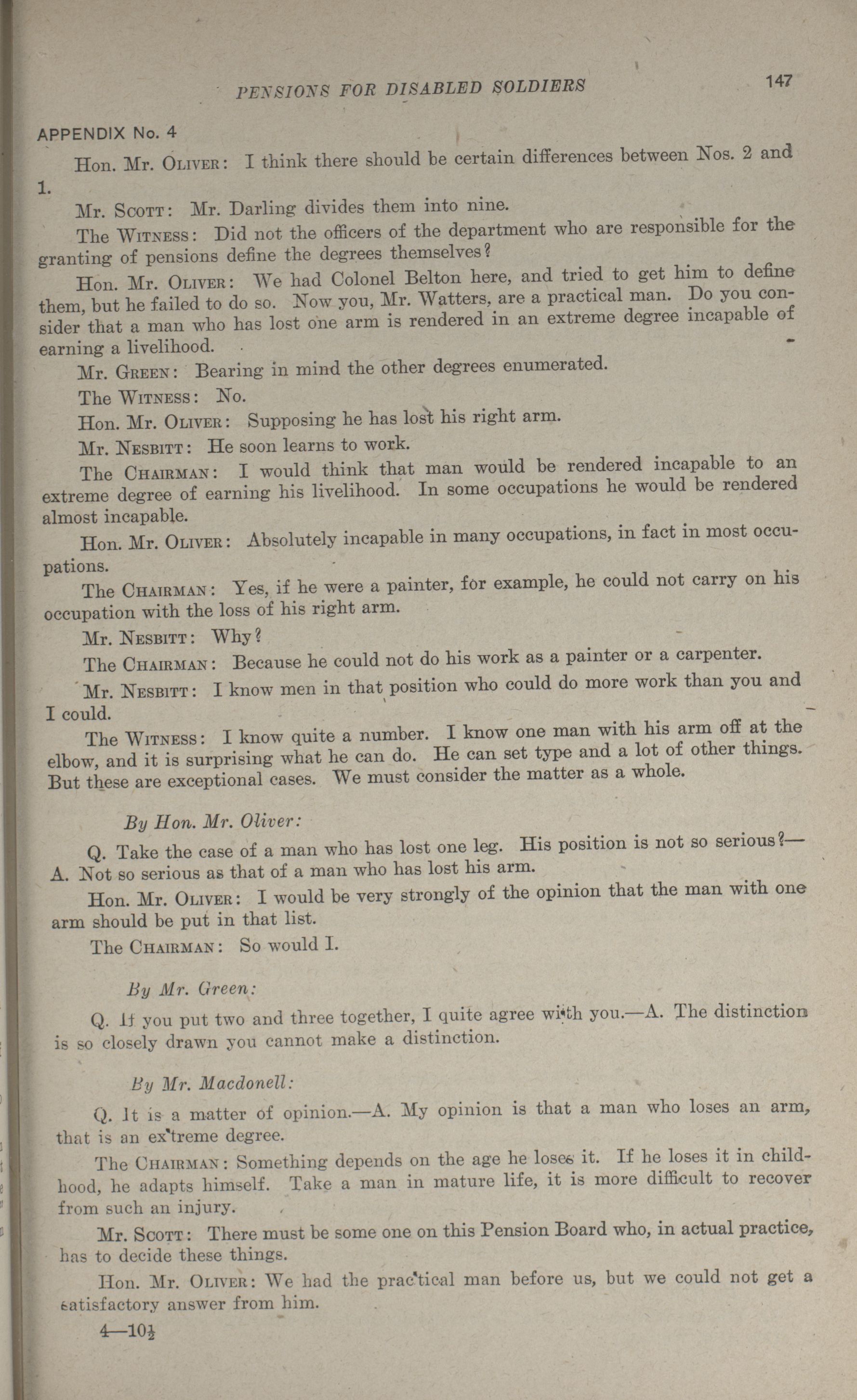 PENSIONS FOR DISABLED SOLDIERS

147

APPENDIX No. 4

Hon. Mr. OLIVER: I think there should be certain differences between Nos. 2 and 1.

Mr. SCOTT: Mr. Darling divides them into nine.

The WITNESS: Did not the officers of the department who are responsible for the granting of pensions define the degrees themselves?

Hon. Mr. OLIVER: We had Colonel Belton here, and tried to get him to define them, but he failed to do so. Now you, Mr. Watters, are a practical man. Do you consider that a man who has lost one arm is rendered in an extreme degree incapable of earning a livelihood.

Mr. GREEN: Bearing in mind the other degrees enumerated.

The WITNESS: No.

Hon. Mr. OLIVER: Supposing he has lost his right arm.

Mr. NESBITT: He soon learns to work.

The CHAIRMAN: I would think that man would be rendered incapable to an extreme degree of earning his livelihood. In some occupations he would be rendered almost incapable.

Hon. Mr. OLIVER: Absolutely incapable in many occupations, in fact in most occupations.

The CHAIRMAN: Yes, if he were a painter, for example, he could not carry on his occupation with the loss of his right arm.

Mr. NESBITT: Why?

The CHAIRMAN: Because he could not do his work as a painter or a carpenter.

Mr. NESBITT: I know men in that position who could do more work than you and I could.

The WITNESS: I know quite a number. I know one man with his arm off at the elbow, and it is surprising what he can do. He can set type and a lot of other things. But these are exceptional cases. We must consider the matter as a whole.

By Hon. Mr. Oliver:

Q. Take the case of a man who has lost one leg. His position is not so serious?—A. Not so serious as that of a man who has lost his arm.

Hon. Mr. OLIVER: I would be very strongly of the opinion that the man with one arm should be put in that list.

The CHAIRMAN: So would I.

By Mr. Green:

Q. If you put two and three together, I quite agree with you.—A. The distinction is so closely drawn you cannot make a distinction.

By Mr. Macdonell:

Q. It is a matter of opinion.—A. My opinion is that a man who loses an arm, that is an extreme degree.

The CHAIRMAN: Something depends on the age he loses it. If he loses it in childhood, he adapts himself. Take a man in mature life, it is more difficult to recover from such an injury.

Mr. SCOTT: There must be some one on this Pension Board who, in actual practice, has to decide these things.

Hon. Mr. OLIVER: We had the practical man before us, but we could not get a satisfactory answer from him.

4—10½